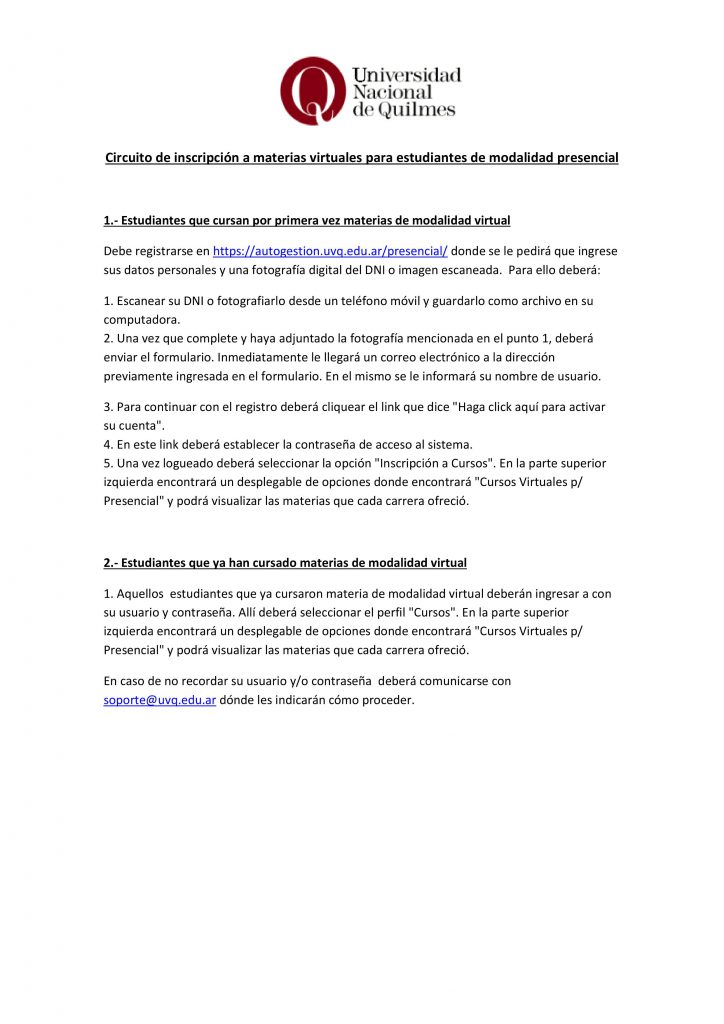 Universidad Nacional de Quilmes

Circuito de inscripción a materias virtuales para estudiantes de modalidad presencial

1.- Estudiantes que cursan por primera vez materias de modalidad virtual

Debe registrarse en https://autogestion.uvq.edu.ar/presencial/ donde se le pedirá que ingrese sus datos personales y una fotografía digital del DNI o imagen escaneada. Para ello deberá:

1. Escanear su DNI o fotografiarlo desde un teléfono móvil y guardarlo como archivo en su computadora.
2. Una vez que complete y haya adjuntado la fotografía mencionada en el punto 1, deberá enviar el formulario. Inmediatamente le llegará un correo electrónico a la dirección previamente ingresada en el formulario. En el mismo se le informará su nombre de usuario.

3. Para continuar con el registro deberá cliquear el link que dice "Haga click aquí para activar su cuenta".
4. En este link deberá establecer la contraseña de acceso al sistema.
5. Una vez logueado deberá seleccionar la opción "Inscripción a Cursos". En la parte superior izquierda encontrará un desplegable de opciones donde encontrará "Cursos Virtuales p/ Presencial" y podrá visualizar las materias que cada carrera ofreció.

2.- Estudiantes que ya han cursado materias de modalidad virtual

1. Aquellos estudiantes que ya cursaron materia de modalidad virtual deberán ingresar a con su usuario y contraseña. Allí deberá seleccionar el perfil "Cursos". En la parte superior izquierda encontrará un desplegable de opciones donde encontrará "Cursos Virtuales p/ Presencial" y podrá visualizar las materias que cada carrera ofreció.

En caso de no recordar su usuario y/o contraseña deberá comunicarse con soporte@uvq.edu.ar dónde les indicarán cómo proceder.